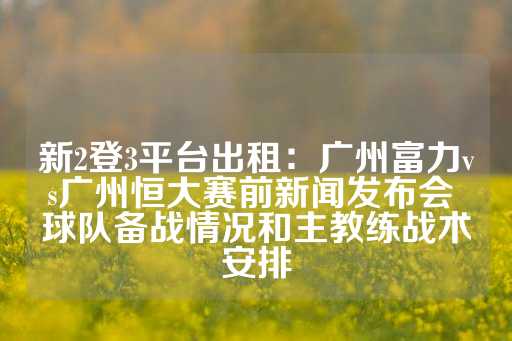 新2登3平台出租：广州富力vs广州恒大赛前新闻发布会 球队备战情况和主教练战术安排